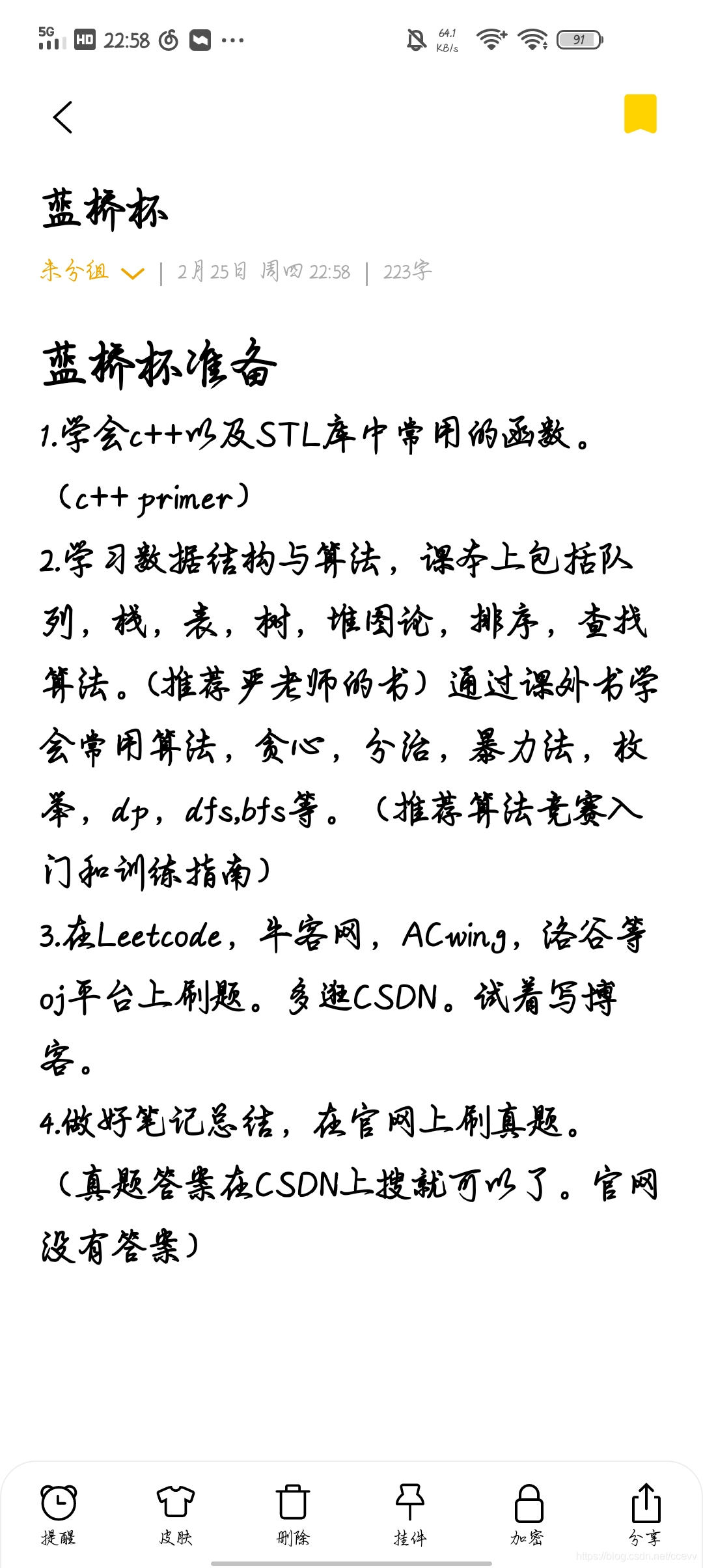 5G HD 22:58 ···
64.1 KB/s 91

蓝桥杯

未分组 | 2月25日 周四 22:58 | 223字

蓝桥杯准备

1.学会c++以及STL库中常用的函数。（c++ primer）

2.学习数据结构与算法，课本上包括队列，栈，表，树，堆图论，排序，查找算法。（推荐严老师的书）通过课外书学会常用算法，贪心，分治，暴力法，枚举，dp，dfs,bfs等。（推荐算法竞赛入门和训练指南）

3.在Leetcode，牛客网，ACwing，洛谷等oj平台上刷题。多逛CSDN。试着写博客。

4.做好笔记总结，在官网上刷真题。（真题答案在CSDN上搜就可以了。官网没有答案）

提醒 皮肤 删除 挂件 加密 分享
https://blog.csdn.net/ccevv